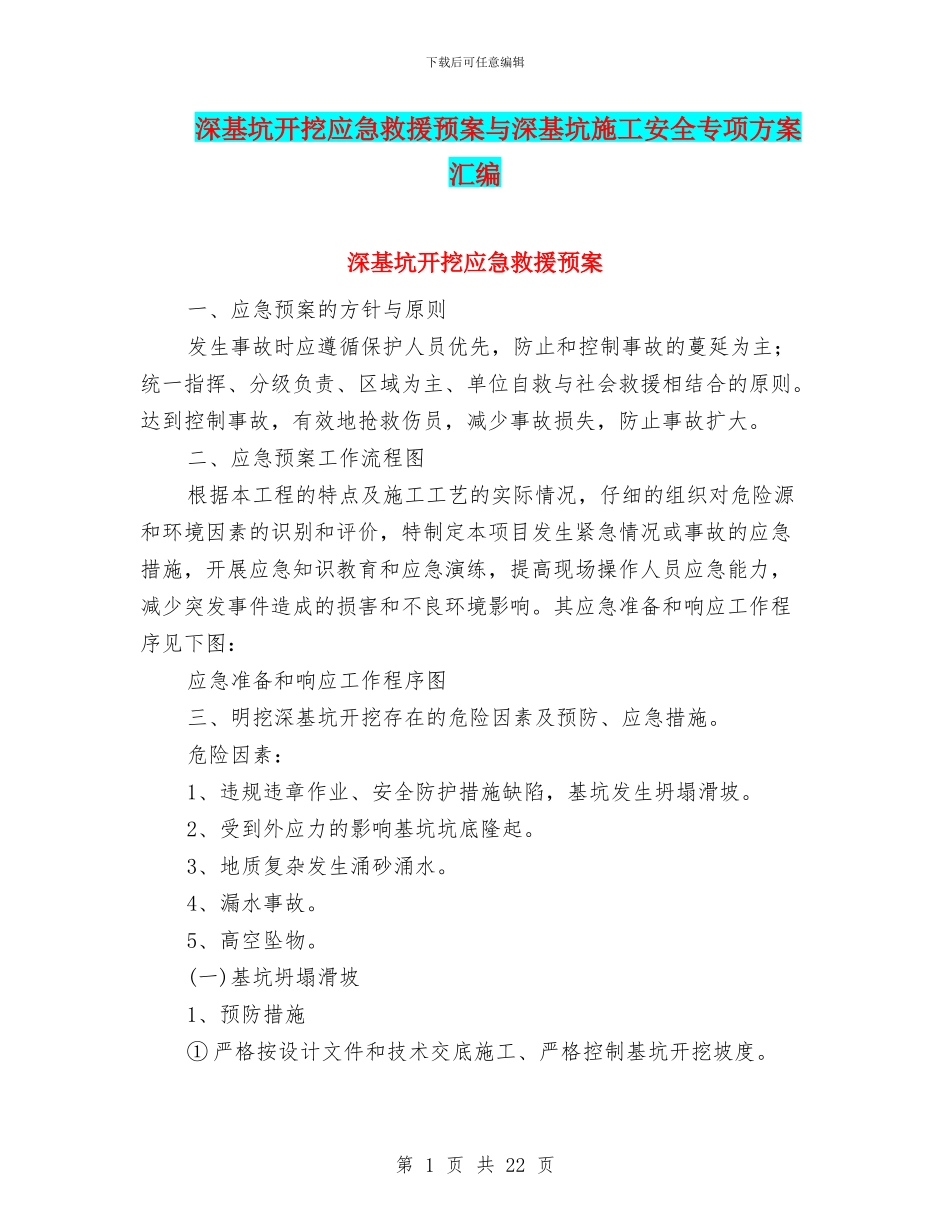 下载后可任意编辑

深基坑开挖应急救援预案与深基坑施工安全专项方案汇编

深基坑开挖应急救援预案

一、应急预案的方针与原则

发生事故时应遵循保护人员优先，防止和控制事故的蔓延为主；统一指挥、分级负责、区域为主、单位自救与社会救援相结合的原则。达到控制事故，有效地抢救伤员，减少事故损失，防止事故扩大。

二、应急预案工作流程图

根据本工程的特点及施工工艺的实际情况，仔细的组织对危险源和环境因素的识别和评价，特制定本项目发生紧急情况或事故的应急措施，开展应急知识教育和应急演练，提高现场操作人员应急能力，减少突发事件造成的损害和不良环境影响。其应急准备和响应工作程序见下图：

应急准备和响应工作程序图

三、明挖深基坑开挖存在的危险因素及预防、应急措施。

危险因素：

1、违规违章作业、安全防护措施缺陷，基坑发生坍塌滑坡。

2、受到外应力的影响基坑坑底隆起。

3、地质复杂发生涌砂涌水。

4、漏水事故。

5、高空坠物。

(一)基坑坍塌滑坡

1、预防措施

①严格按设计文件和技术交底施工、严格控制基坑开挖坡度。

第 1 页 共 22 页